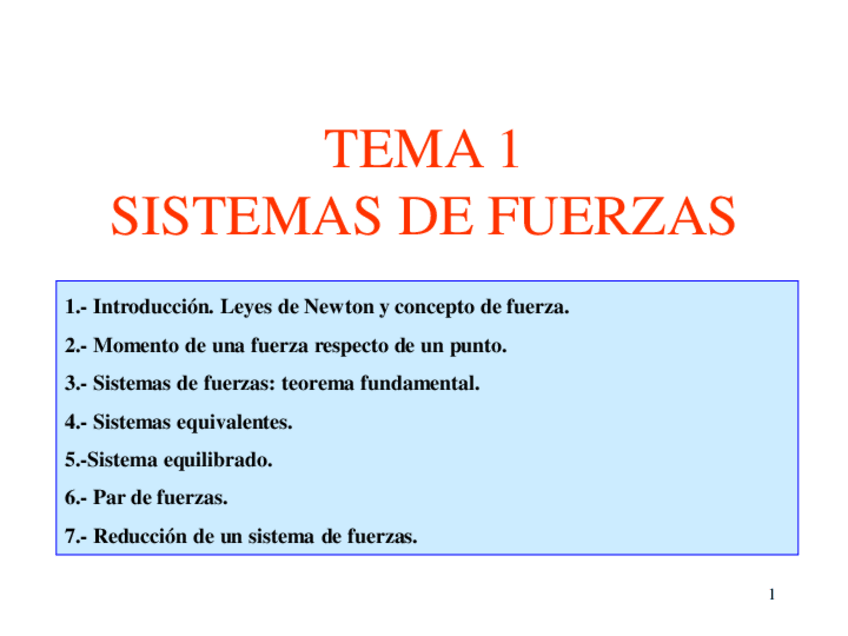 TEMA 1
SISTEMAS DE FUERZAS

1.- Introducción. Leyes de Newton y concepto de fuerza.

2.- Momento de una fuerza respecto de un punto.

3.- Sistemas de fuerzas: teorema fundamental.

4.- Sistemas equivalentes.

5.-Sistema equilibrado.

6.- Par de fuerzas.

7.- Reducción de un sistema de fuerzas.

1